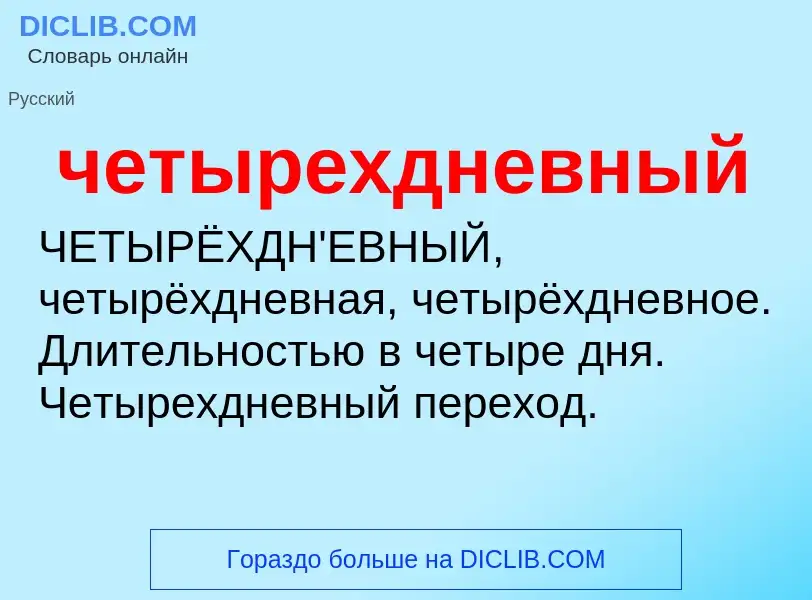 DICLIB.COM
Словарь онлайн

Русский

четырехдневный

ЧЕТЫРЁХДН'ЕВНЫЙ, четырёхдневная, четырёхдневное. Длительностью в четыре дня. Четырехдневный переход.

Гораздо больше на DICLIB.COM